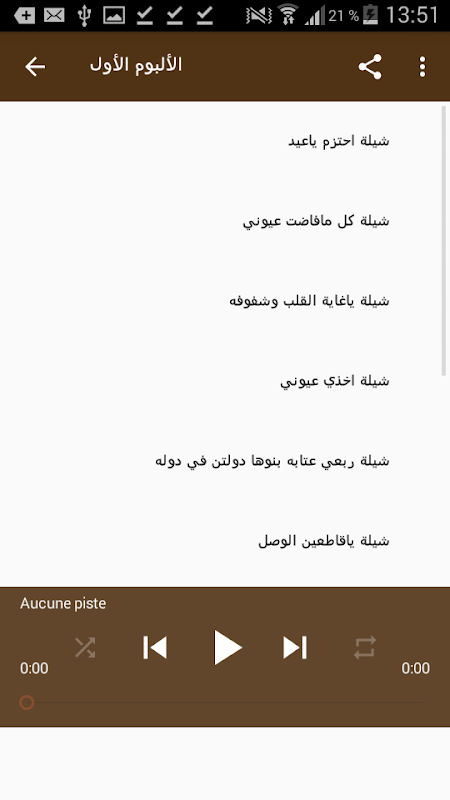 21 % 13:51

الألبوم الأول

شيلة احتزم ياعيد

شيلة كل مافاضت عيوني

شيلة ياغاية القلب وشفوفه

شيلة اخذي عيوني

شيلة ربعي عتابه بنوها دولتن في دوله

شيلة ياقاطعين الوصل

Aucune piste

0:00

0:00